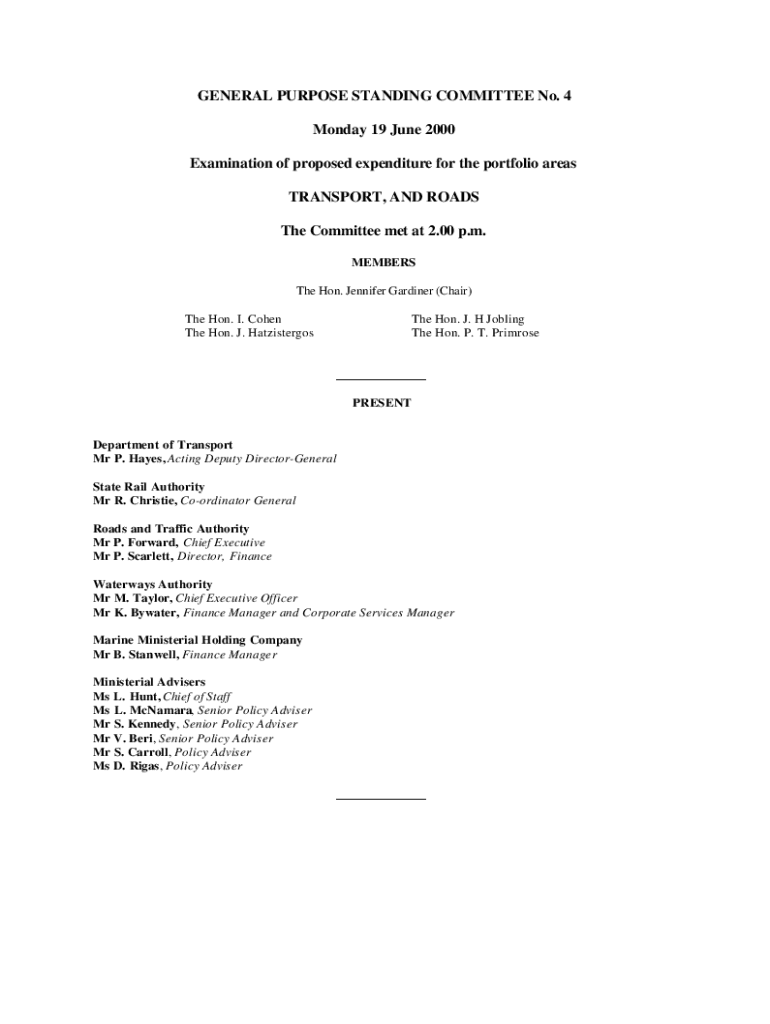 GENERAL PURPOSE STANDING COMMITTEE No. 4

Monday 19 June 2000

Examination of proposed expenditure for the portfolio areas

TRANSPORT, AND ROADS

The Committee met at 2.00 p.m.

MEMBERS

The Hon. Jennifer Gardiner (Chair)

The Hon. I. Cohen
The Hon. J. Hatzistergos

The Hon. J. H Jobling
The Hon. P. T. Primrose

PRESENT

Department of Transport
Mr P. Hayes, Acting Deputy Director-General

State Rail Authority
Mr R. Christie, Co-ordinator General

Roads and Traffic Authority
Mr P. Forward, Chief Executive
Mr P. Scarlett, Director, Finance

Waterways Authority
Mr M. Taylor, Chief Executive Officer
Mr K. Bywater, Finance Manager and Corporate Services Manager

Marine Ministerial Holding Company
Mr B. Stanwell, Finance Manager

Ministerial Advisers
Ms L. Hunt, Chief of Staff
Ms L. McNamara, Senior Policy Adviser
Mr S. Kennedy, Senior Policy Adviser
Mr V. Beri, Senior Policy Adviser
Mr S. Carroll, Policy Adviser
Ms D. Rigas, Policy Adviser